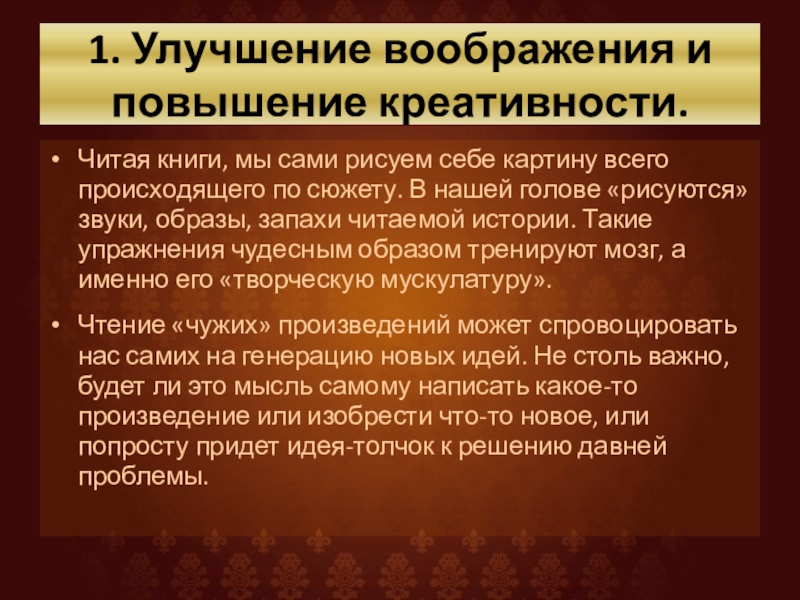 1. Улучшение воображения и повышение креативности.

• Читая книги, мы сами рисуем себе картину всего происходящего по сюжету. В нашей голове «рисуются» звуки, образы, запахи читаемой истории. Такие упражнения чудесным образом тренируют мозг, а именно его «творческую мускулатуру».

• Чтение «чужих» произведений может спровоцировать нас самих на генерацию новых идей. Не столь важно, будет ли это мысль самому написать какое-то произведение или изобрести что-то новое, или попросту придет идея-толчок к решению давней проблемы.